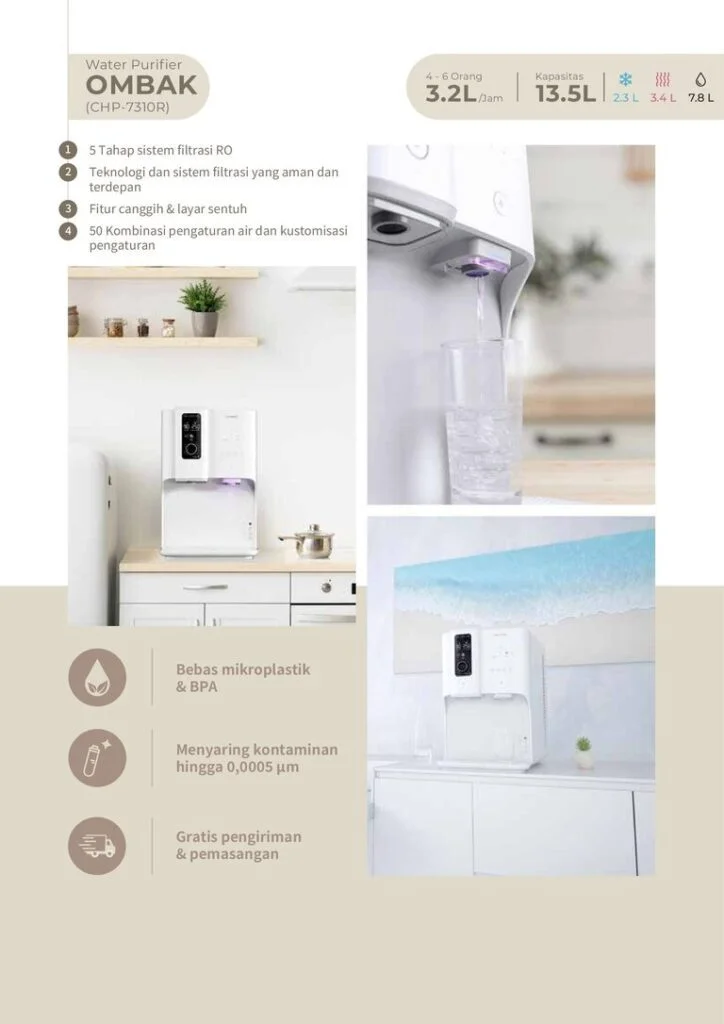 Water Purifier
OMBAK
(CHP-7310R)

4 - 6 Orang
3.2L/Jam

Kapasitas
13.5L

2.3 L
3.4 L
7.8 L

1 5 Tahap sistem filtrasi RO
2 Teknologi dan sistem filtrasi yang aman dan terdepan
3 Fitur canggih & layar sentuh
4 50 Kombinasi pengaturan air dan kustomisasi pengaturan

Bebas mikroplastik & BPA

Menyaring kontaminan hingga 0,0005 μm

Gratis pengiriman & pemasangan